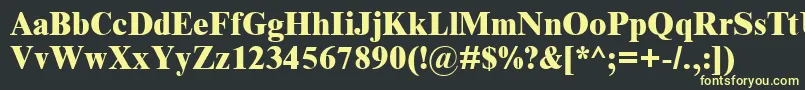 AaBbCcDdEeFfGgHhIiJjKkLlMmNnOoPpQqRrSsTt
VvWwXxYyZz1234567890(!@#$%?&[*^;=+-/.,:])
fontsforyou.com